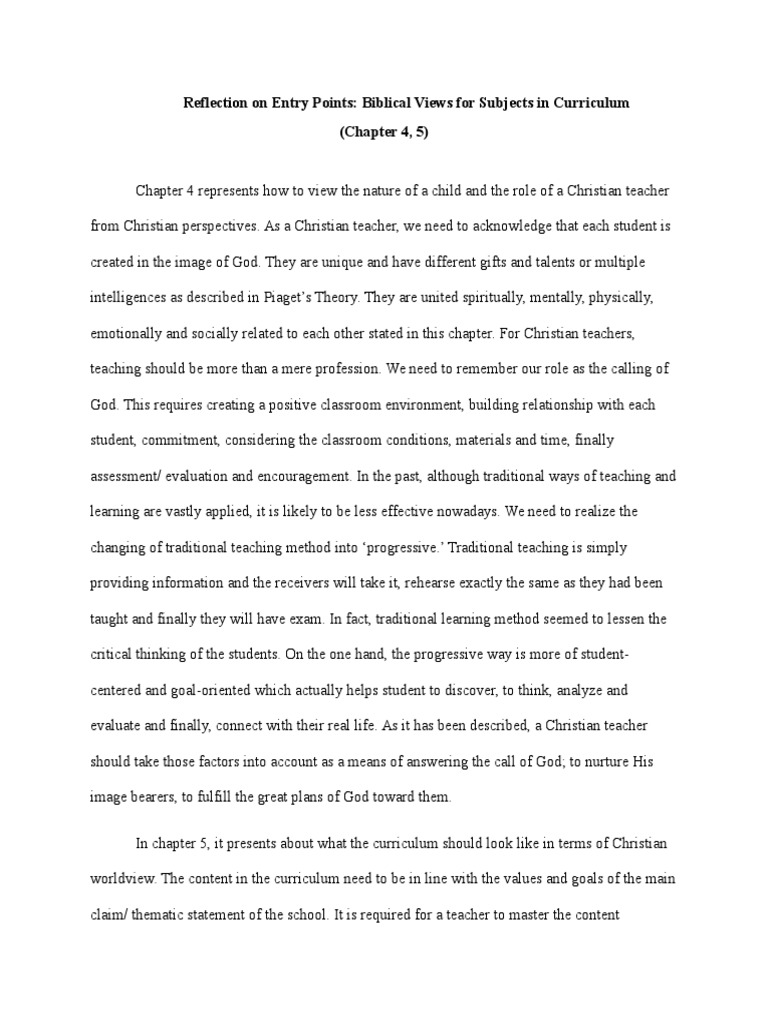 Reflection on Entry Points: Biblical Views for Subjects in Curriculum
(Chapter 4, 5)

Chapter 4 represents how to view the nature of a child and the role of a Christian teacher from Christian perspectives. As a Christian teacher, we need to acknowledge that each student is created in the image of God. They are unique and have different gifts and talents or multiple intelligences as described in Piaget's Theory. They are united spiritually, mentally, physically, emotionally and socially related to each other stated in this chapter. For Christian teachers, teaching should be more than a mere profession. We need to remember our role as the calling of God. This requires creating a positive classroom environment, building relationship with each student, commitment, considering the classroom conditions, materials and time, finally assessment/ evaluation and encouragement. In the past, although traditional ways of teaching and learning are vastly applied, it is likely to be less effective nowadays. We need to realize the changing of traditional teaching method into 'progressive.' Traditional teaching is simply providing information and the receivers will take it, rehearse exactly the same as they had been taught and finally they will have exam. In fact, traditional learning method seemed to lessen the critical thinking of the students. On the one hand, the progressive way is more of student-centered and goal-oriented which actually helps student to discover, to think, analyze and evaluate and finally, connect with their real life. As it has been described, a Christian teacher should take those factors into account as a means of answering the call of God; to nurture His image bearers, to fulfill the great plans of God toward them.

In chapter 5, it presents about what the curriculum should look like in terms of Christian worldview. The content in the curriculum need to be in line with the values and goals of the main claim/ thematic statement of the school. It is required for a teacher to master the content